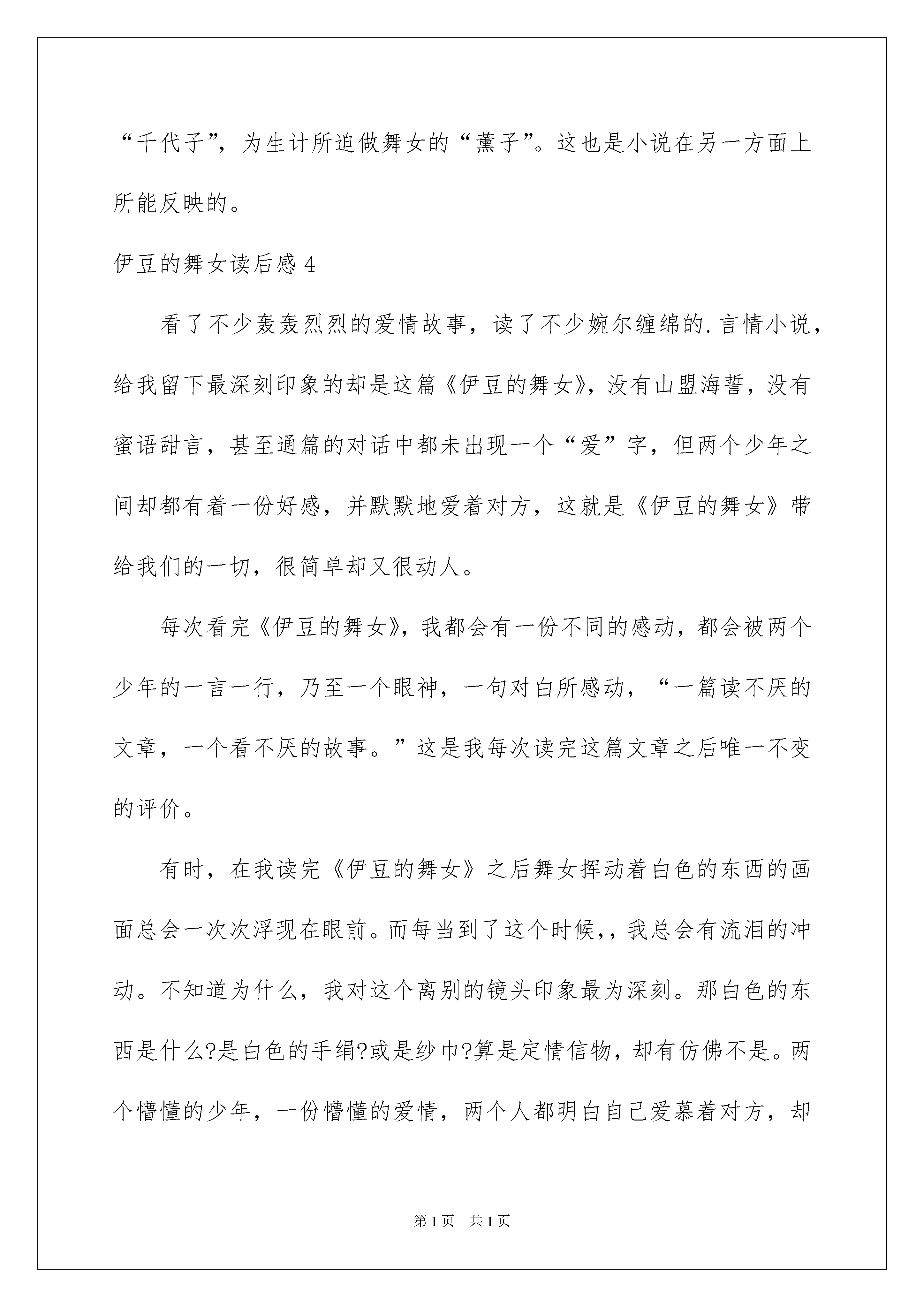 “千代子”，为生计所迫做舞女的“薰子”。这也是小说在另一方面上所能反映的。

伊豆的舞女读后感 4

看了不少轰轰烈烈的爱情故事，读了不少婉尔缠绵的.言情小说，给我留下最深刻印象的却是这篇《伊豆的舞女》，没有山盟海誓，没有蜜语甜言，甚至通篇的对话中都未出现一个“爱”字，但两个少年之间却都有着一份好感，并默默地爱着对方，这就是《伊豆的舞女》带给我们的一切，很简单却又很动人。

每次看完《伊豆的舞女》，我都会有一份不同的感动，都会被两个少年的一言一行，乃至一个眼神，一句对白所感动，“一篇读不厌的文章，一个看不厌的故事。”这是我每次读完这篇文章之后唯一不变的评价。

有时，在我读完《伊豆的舞女》之后舞女挥动着白色的东西的画面总会一次次浮现在眼前。而每当到了这个时候,，我总会有流泪的冲动。不知道为什么，我对这个离别的镜头印象最为深刻。那白色的东西是什么?是白色的手绢?或是纱巾?算是定情信物，却有仿佛不是。两个懵懂的少年，一份懵懂的爱情，两个人都明白自己爱慕着对方，却

第 1 页 共 1 页